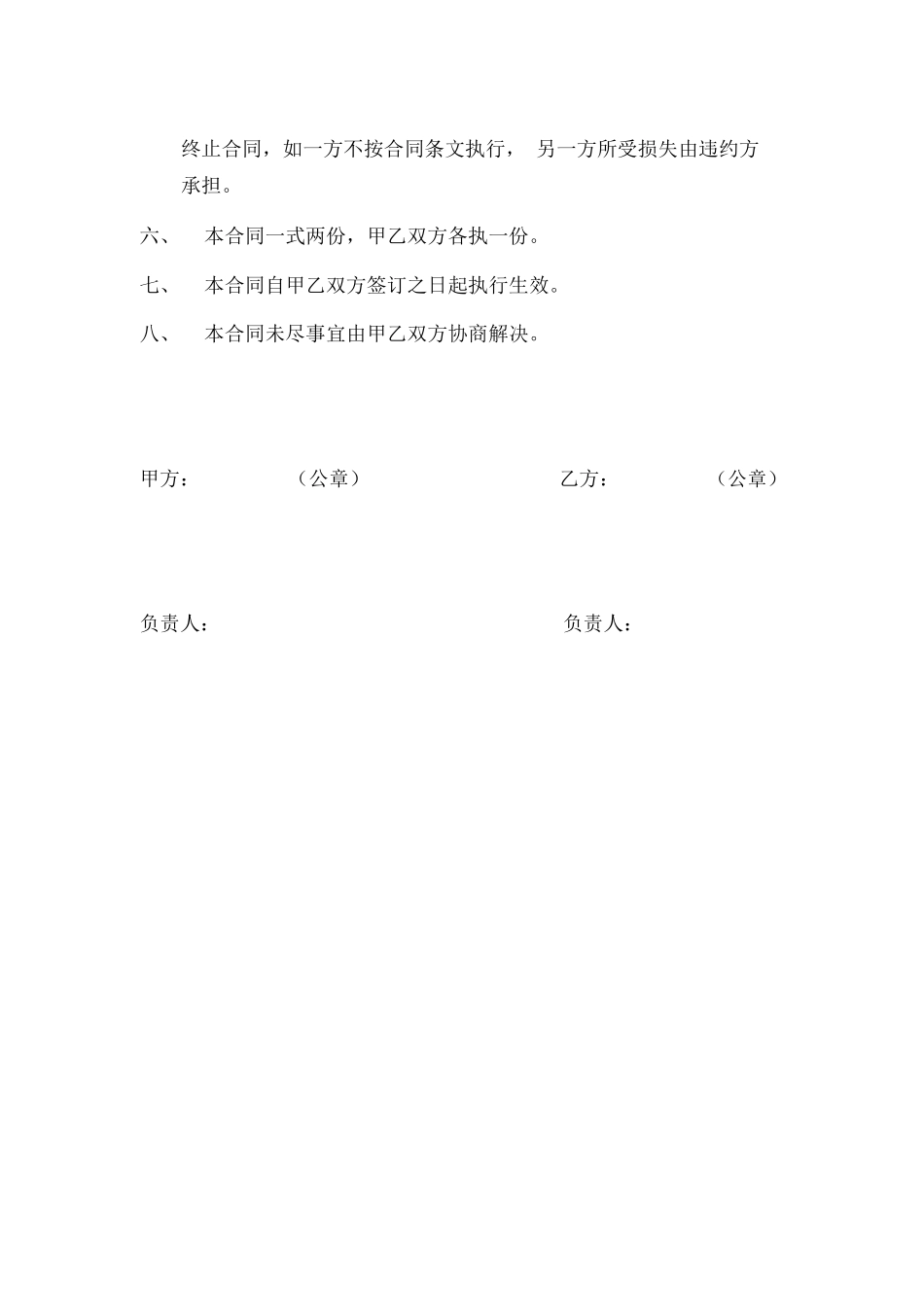 终止合同，如一方不按合同条文执行， 另一方所受损失由违约方承担。

六、 本合同一式两份，甲乙双方各执一份。

七、 本合同自甲乙双方签订之日起执行生效。

八、 本合同未尽事宜由甲乙双方协商解决。

甲方： （公章）

乙方： （公章）

负责人：

负责人：